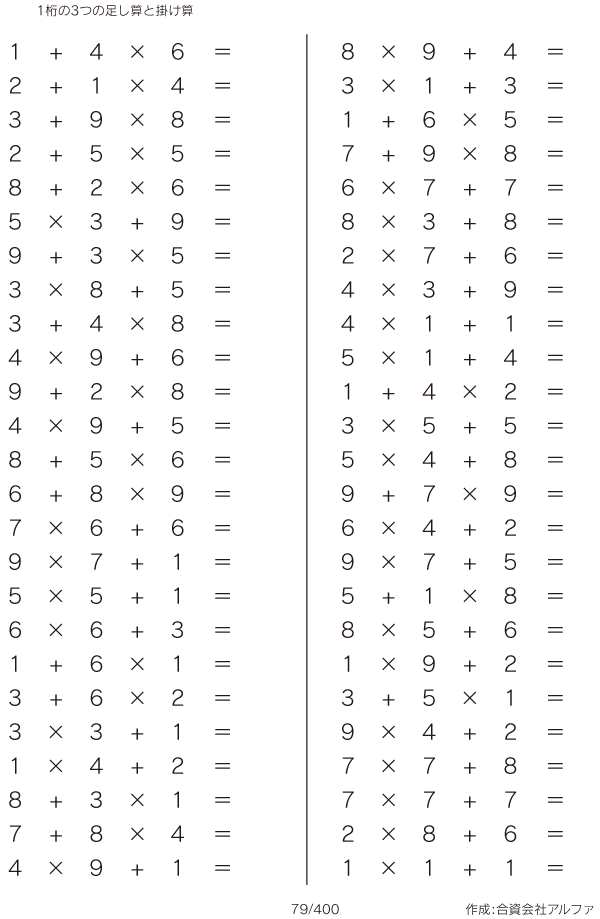 1桁の3つの足し算と掛け算

$1 + 4 \times 6 =$
$2 + 1 \times 4 =$
$3 + 9 \times 8 =$
$2 + 5 \times 5 =$
$8 + 2 \times 6 =$
$5 \times 3 + 9 =$
$9 + 3 \times 5 =$
$3 \times 8 + 5 =$
$3 + 4 \times 8 =$
$4 \times 9 + 6 =$
$9 + 2 \times 8 =$
$4 \times 9 + 5 =$
$8 + 5 \times 6 =$
$6 + 8 \times 9 =$
$7 \times 6 + 6 =$
$9 \times 7 + 1 =$
$5 \times 5 + 1 =$
$6 \times 6 + 3 =$
$1 + 6 \times 1 =$
$3 + 6 \times 2 =$
$3 \times 3 + 1 =$
$1 \times 4 + 2 =$
$8 + 3 \times 1 =$
$7 + 8 \times 4 =$
$4 \times 9 + 1 =$

$8 \times 9 + 4 =$
$3 \times 1 + 3 =$
$1 + 6 \times 5 =$
$7 + 9 \times 8 =$
$6 \times 7 + 7 =$
$8 \times 3 + 8 =$
$2 \times 7 + 6 =$
$4 \times 3 + 9 =$
$4 \times 1 + 1 =$
$5 \times 1 + 4 =$
$1 + 4 \times 2 =$
$3 \times 5 + 5 =$
$5 \times 4 + 8 =$
$9 + 7 \times 9 =$
$6 \times 4 + 2 =$
$9 \times 7 + 5 =$
$5 + 1 \times 8 =$
$8 \times 5 + 6 =$
$1 \times 9 + 2 =$
$3 + 5 \times 1 =$
$9 \times 4 + 2 =$
$7 \times 7 + 8 =$
$7 \times 7 + 7 =$
$2 \times 8 + 6 =$
$1 \times 1 + 1 =$

79/400

作成:合資会社アルファ